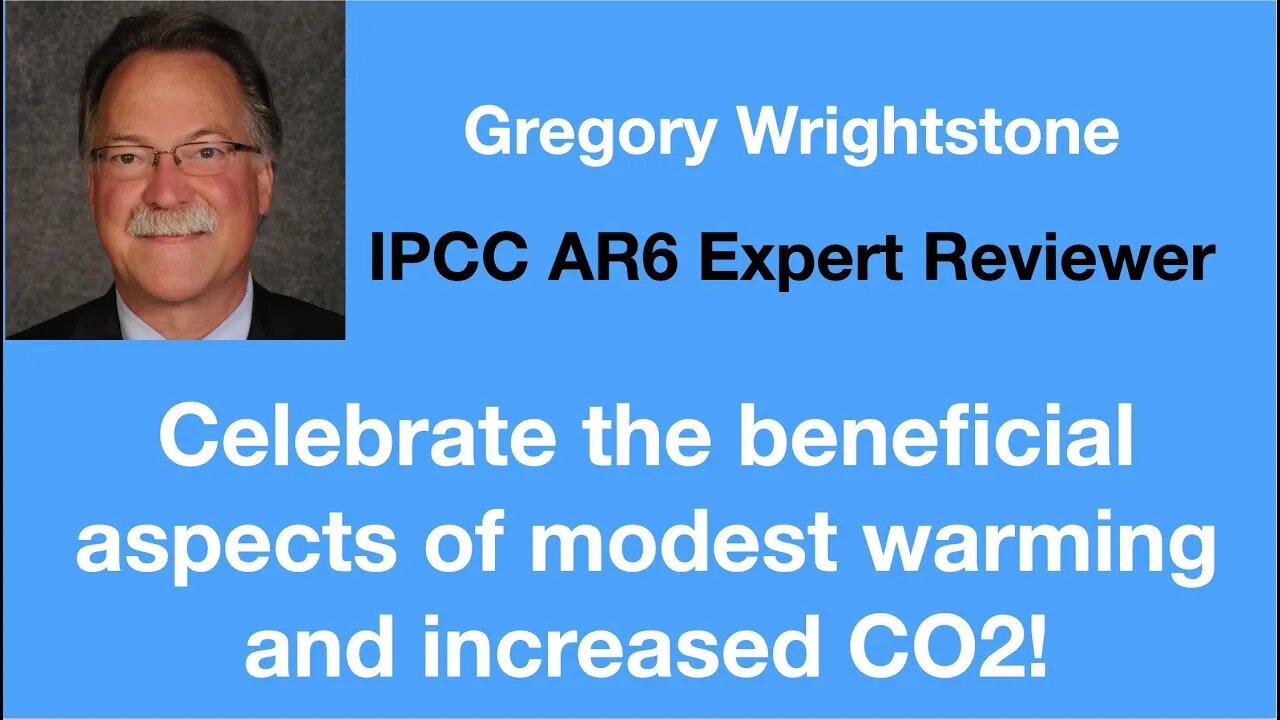 Gregory Wrightstone

IPCC AR6 Expert Reviewer

Celebrate the beneficial aspects of modest warming and increased CO2!